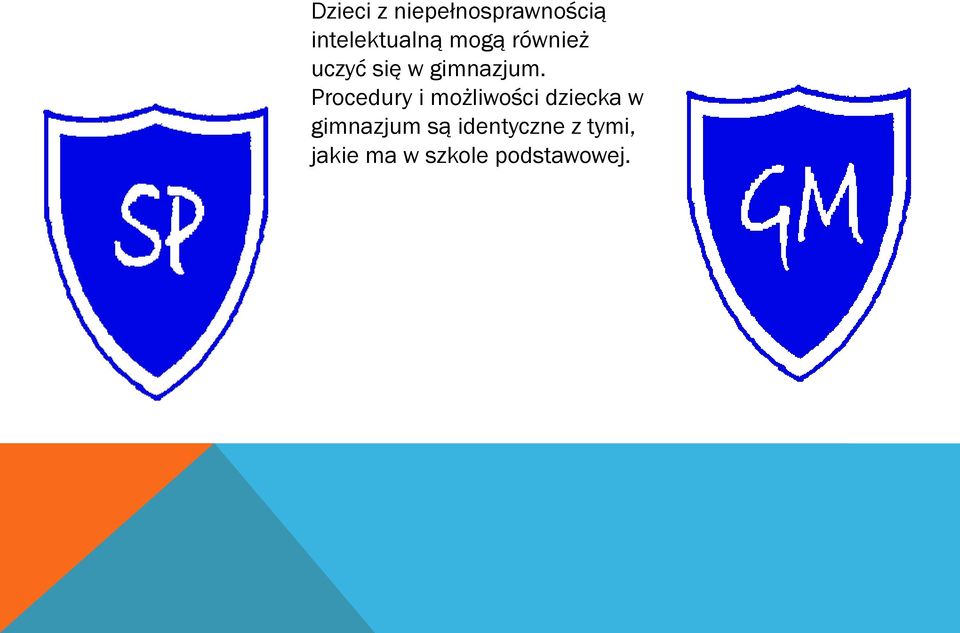 Dzieci z niepełnosprawnością intelektualną mogą również uczyć się w gimnazjum. Procedury i możliwości dziecka w gimnazjum są identyczne z tymi, jakie ma w szkole podstawowej.

SP

GM